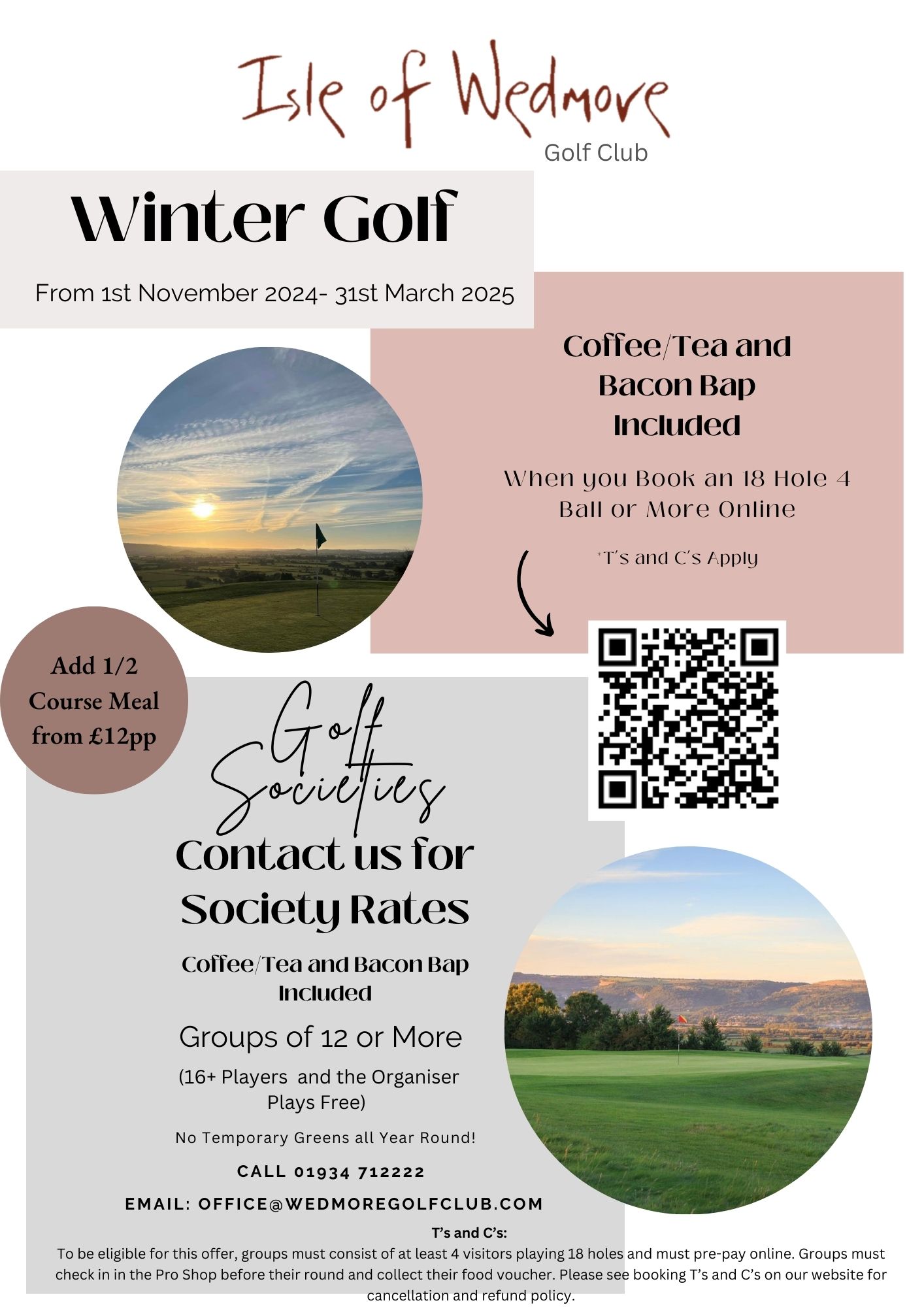 Isle of Wedmore
Golf Club

Winter Golf

From 1st November 2024- 31st March 2025

Coffee/Tea and Bacon Bap Included

When you Book an 18 Hole 4 Ball or More Online

*T's and C's Apply

Add 1/2 Course Meal from £12pp

Golf Societies

Contact us for Society Rates

Coffee/Tea and Bacon Bap Included

Groups of 12 or More

(16+ Players and the Organiser Plays Free)

No Temporary Greens all Year Round!

CALL 01934 712222

EMAIL: OFFICE@WEDMOREGOLFCLUB.COM

T's and C's:
To be eligible for this offer, groups must consist of at least 4 visitors playing 18 holes and must pre-pay online. Groups must check in in the Pro Shop before their round and collect their food voucher. Please see booking T's and C's on our website for cancellation and refund policy.